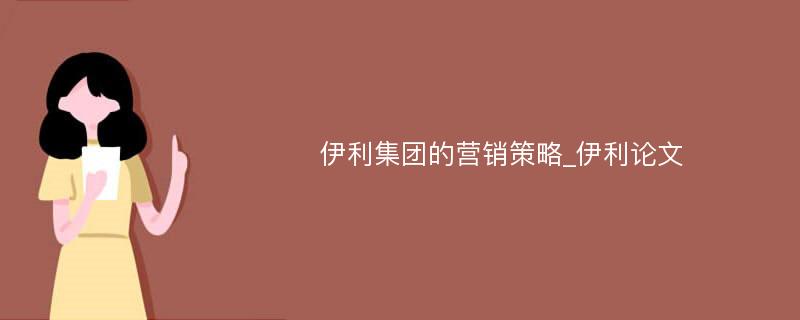 伊利集团的营销策略_伊利论文